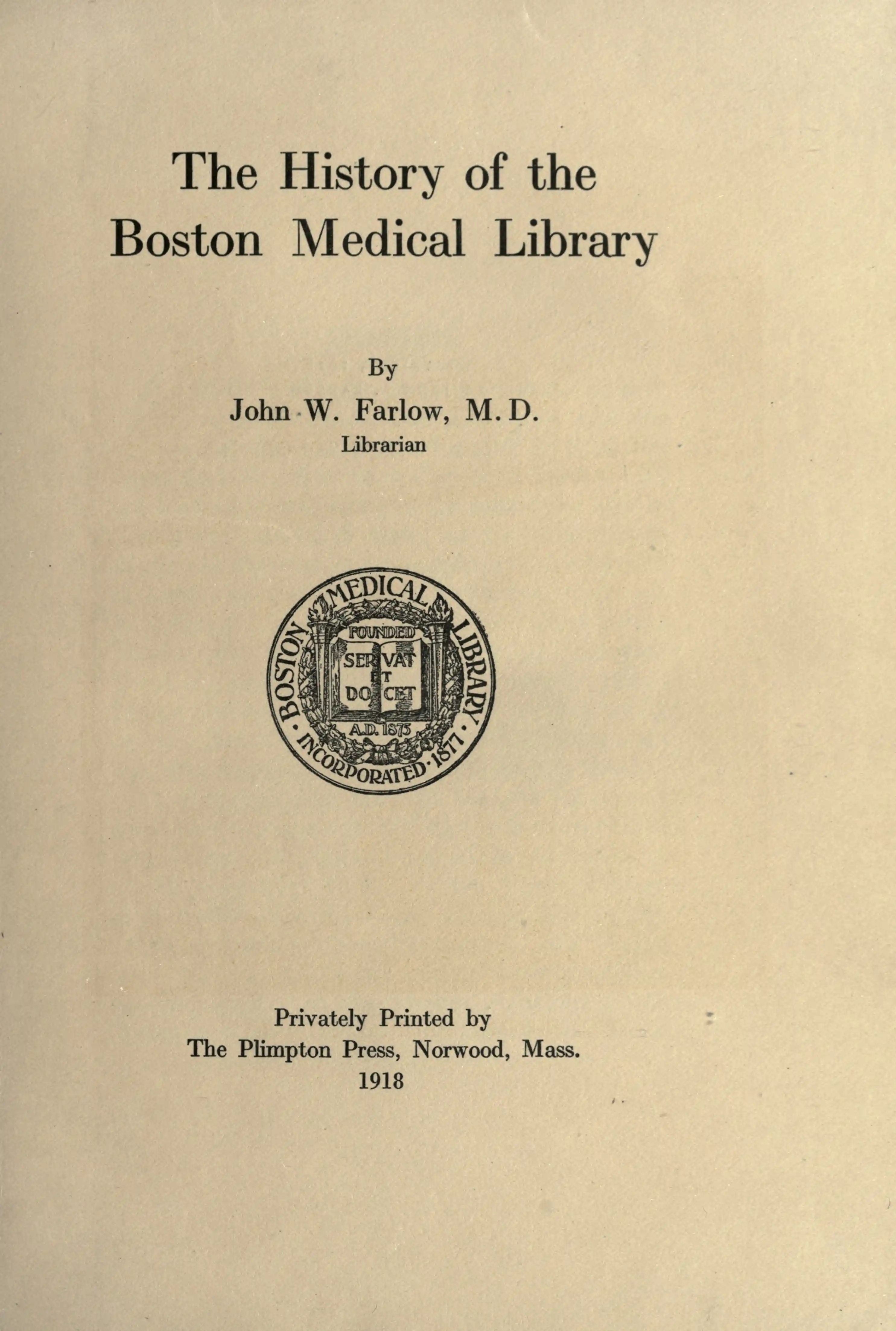 The History of the Boston Medical Library

By

John W. Farlow, M. D.
Librarian

BOSTON MEDICAL LIBRARY
FOUNDED
SERVAT ET DOCET
A.D. 1875
INCORPORATED 1877

Privately Printed by
The Plimpton Press, Norwood, Mass.
1918